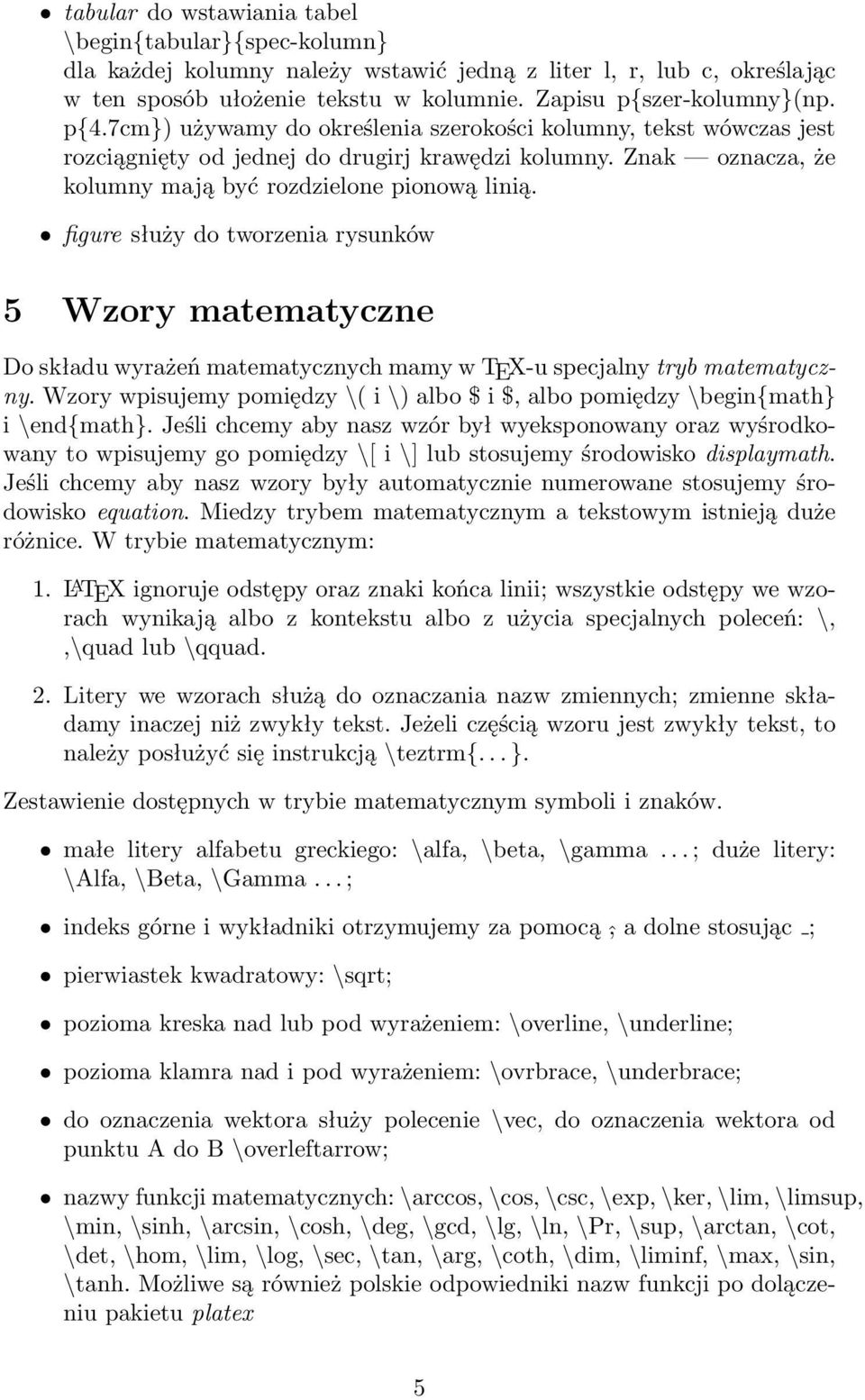 • tabular do wstawiania tabel \begin{tabular}{spec-kolumn} dla każdej kolumny należy wstawić jedną z liter l, r, lub c, określając w ten sposób ułożenie tekstu w kolumnie. Zapisu p{szer-kolumny}(np. p{4.7cm}) używamy do określenia szerokości kolumny, tekst wówczas jest rozciągnięty od jednej do drugirj krawędzi kolumny. Znak — oznacza, że kolumny mają być rozdzielone pionową linią.

• figure służy do tworzenia rysunków

5 Wzory matematyczne

Do składu wyrażeń matematycznych mamy w TEX-u specjalny tryb matematyczny. Wzory wpisujemy pomiędzy \( i \) albo $ i $, albo pomiędzy \begin{math} i \end{math}. Jeśli chcemy aby nasz wzór był wyeksponowany oraz wyśrodkowany to wpisujemy go pomiędzy \[ i \] lub stosujemy środowisko displaymath. Jeśli chcemy aby nasz wzory były automatycznie numerowane stosujemy środowisko equation. Miedzy trybem matematycznym a tekstowym istnieją duże różnice. W trybie matematycznym:

1. LATEX ignoruje odstępy oraz znaki końca linii; wszystkie odstępy we wzorach wynikają albo z kontekstu albo z użycia specjalnych poleceń: \, ,\quad lub \qquad.

2. Litery we wzorach służą do oznaczania nazw zmiennych; zmienne składamy inaczej niż zwykły tekst. Jeżeli częścią wzoru jest zwykły tekst, to należy posłużyć się instrukcją \teztrm{. . . }.

Zestawienie dostępnych w trybie matematycznym symboli i znaków.

• małe litery alfabetu greckiego: \alfa, \beta, \gamma . . . ; duże litery: \Alfa, \Beta, \Gamma . . . ;

• indeks górne i wykładniki otrzymujemy za pomocą ˆ, a dolne stosując _;

• pierwiastek kwadratowy: \sqrt;

• pozioma kreska nad lub pod wyrażeniem: \overline, \underline;

• pozioma klamra nad i pod wyrażeniem: \ovrbrace, \underbrace;

• do oznaczenia wektora służy polecenie \vec, do oznaczenia wektora od punktu A do B \overleftarrow;

• nazwy funkcji matematycznych: \arccos, \cos, \csc, \exp, \ker, \lim, \limsup, \min, \sinh, \arcsin, \cosh, \deg, \gcd, \lg, \ln, \Pr, \sup, \arctan, \cot, \det, \hom, \lim, \log, \sec, \tan, \arg, \coth, \dim, \liminf, \max, \sin, \tanh. Możliwe są również polskie odpowiedniki nazw funkcji po dołączeniu pakietu platex

5